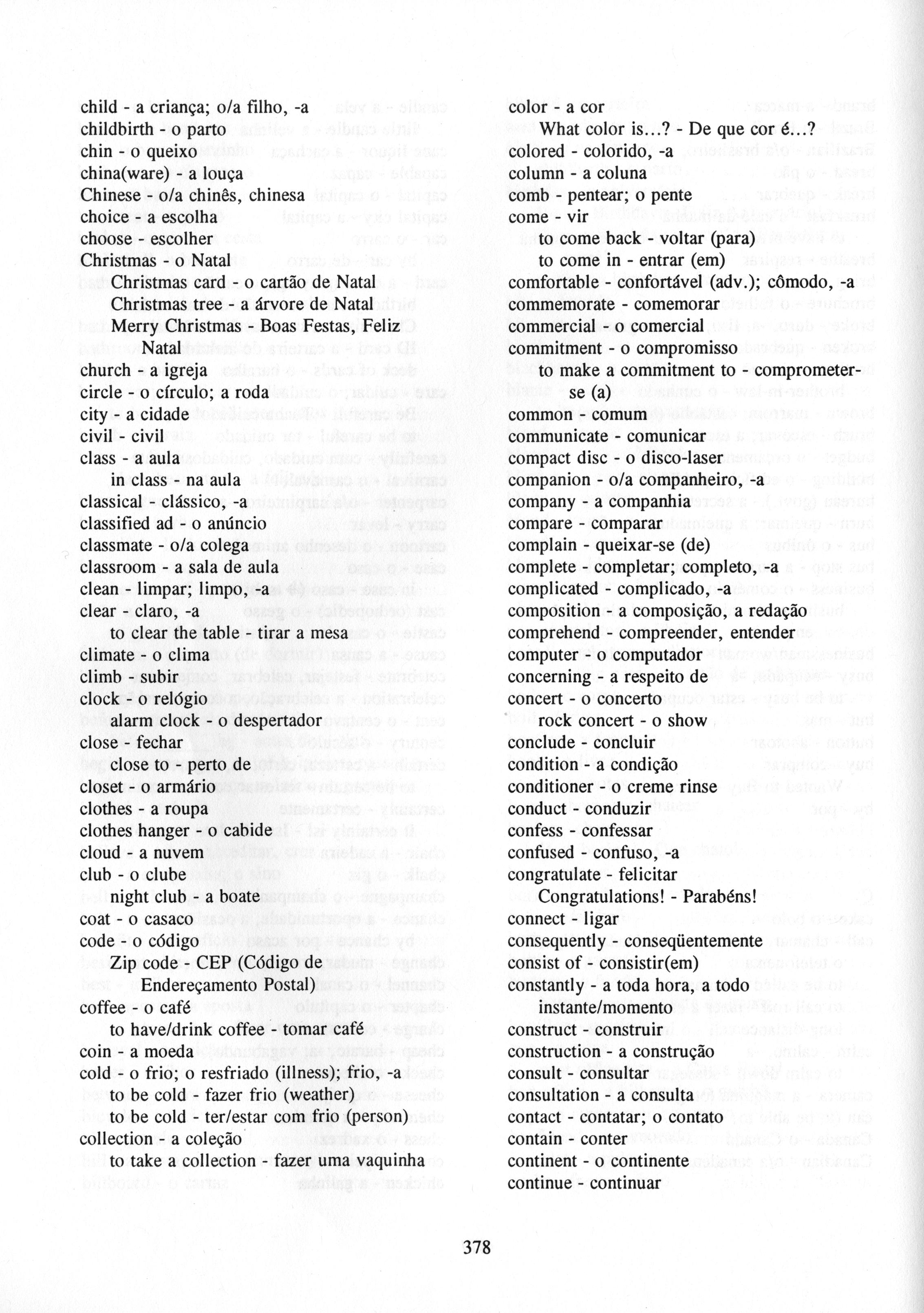 child - a criança; o/a filho, -a
childbirth - o parto
chin - o queixo
china(ware) - a louça
Chinese - o/a chinês, chinesa
choice - a escolha
choose - escolher
Christmas - o Natal
Christmas card - o cartão de Natal
Christmas tree - a árvore de Natal
Merry Christmas - Boas Festas, Feliz Natal
church - a igreja
circle - o círculo; a roda
city - a cidade
civil - civil
class - a aula
in class - na aula
classical - clássico, -a
classified ad - o anúncio
classmate - o/a colega
classroom - a sala de aula
clean - limpar; limpo, -a
clear - claro, -a
to clear the table - tirar a mesa
climate - o clima
climb - subir
clock - o relógio
alarm clock - o despertador
close - fechar
close to - perto de
closet - o armário
clothes - a roupa
clothes hanger - o cabide
cloud - a nuvem
club - o clube
night club - a boate
coat - o casaco
code - o código
Zip code - CEP (Código de Endereçamento Postal)
coffee - o café
to have/drink coffee - tomar café
coin - a moeda
cold - o frio; o resfriado (illness); frio, -a
to be cold - fazer frio (weather)
to be cold - ter/estar com frio (person)
collection - a coleção
to take a collection - fazer uma vaquinha

color - a cor
What color is...? - De que cor é...?
colored - colorido, -a
column - a coluna
comb - pentear; o pente
come - vir
to come back - voltar (para)
to come in - entrar (em)
comfortable - confortável (adv.); cômodo, -a
commemorate - comemorar
commercial - o comercial
commitment - o compromisso
to make a commitment to - comprometer-se (a)
common - comum
communicate - comunicar
compact disc - o disco-laser
companion - o/a companheiro, -a
company - a companhia
compare - comparar
complain - queixar-se (de)
complete - completar; completo, -a
complicated - complicado, -a
composition - a composição, a redação
comprehend - compreender, entender
computer - o computador
concerning - a respeito de
concert - o concerto
rock concert - o show
conclude - concluir
condition - a condição
conditioner - o creme rinse
conduct - conduzir
confess - confessar
confused - confuso, -a
congratulate - felicitar
Congratulations! - Parabéns!
connect - ligar
consequently - conseqüentemente
consist of - consistir(em)
constantly - a toda hora, a todo instante/momento
construct - construir
construction - a construção
consult - consultar
consultation - a consulta
contact - contatar; o contato
contain - conter
continent - o continente
continue - continuar

378